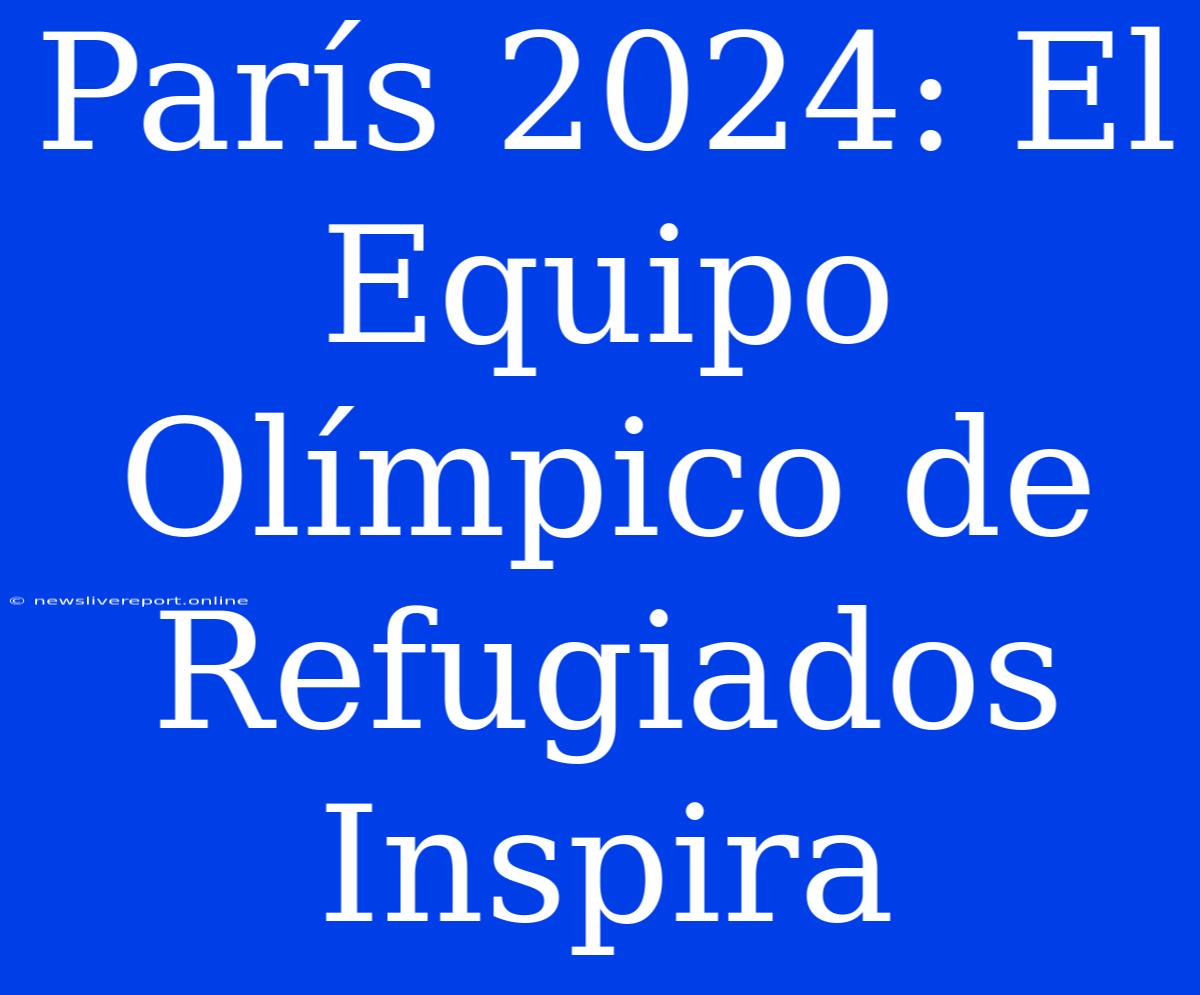 París 2024: El Equipo Olímpico de Refugiados Inspira

© newslivereport.online